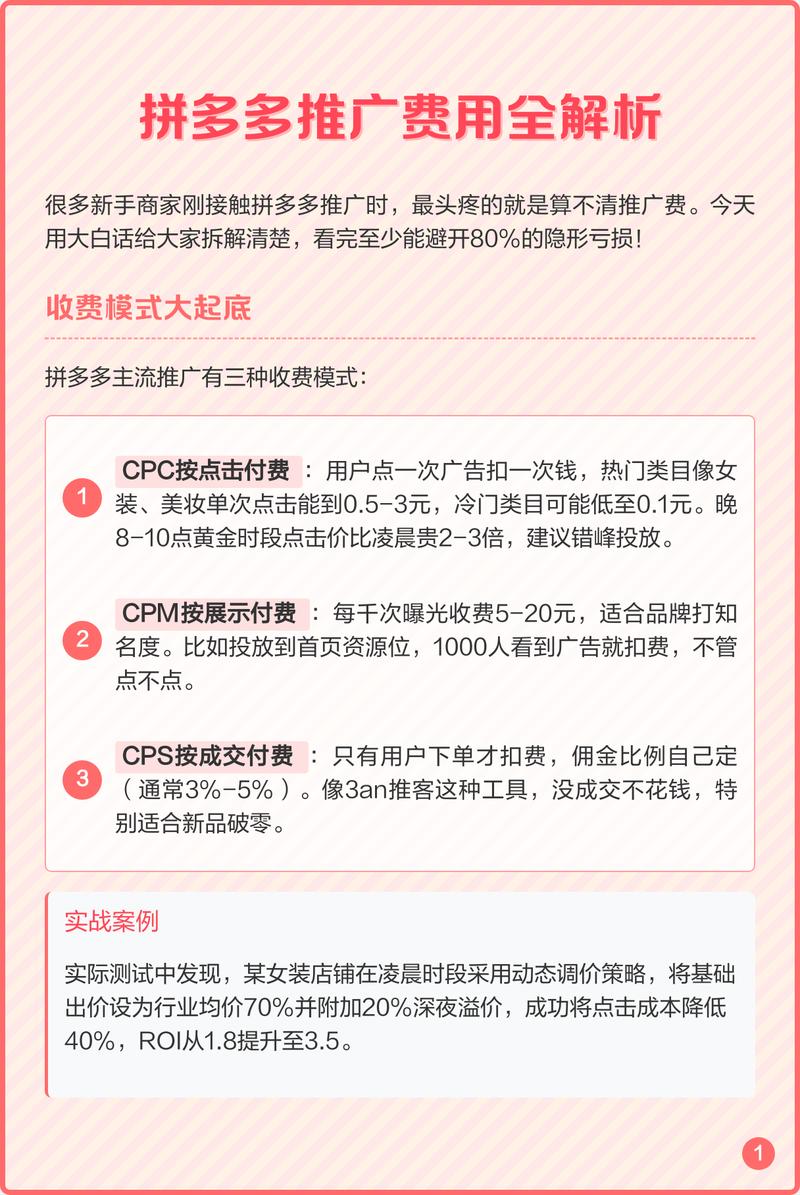 拼多多推广费用全解析

很多新手商家刚接触拼多多推广时，最头疼的就是算不清推广费。今天用大白话给大家拆解清楚，看完至少能避开80%的隐形亏损！

收费模式大起底

拼多多主流推广有三种收费模式：

1 CPC按点击付费：用户点一次广告扣一次钱，热门类目像女装、美妆单次点击能到0.5-3元，冷门类目可能低至0.1元。晚8-10点黄金时段点击价比凌晨贵2-3倍，建议错峰投放。

2 CPM按展示付费：每千次曝光收费5-20元，适合品牌打知名度。比如投放到首页资源位，1000人看到广告就扣费，不管点不点。

3 CPS按成交付费：只有用户下单才扣费，佣金比例自己定（通常3%-5%）。像3an推客这种工具，没成交不花钱，特别适合新品破零。

实战案例

实际测试中发现，某女装店铺在凌晨时段采用动态调价策略，将基础出价设为行业均价70%并附加20%深夜溢价，成功将点击成本降低40%，ROI从1.8提升至3.5。

1